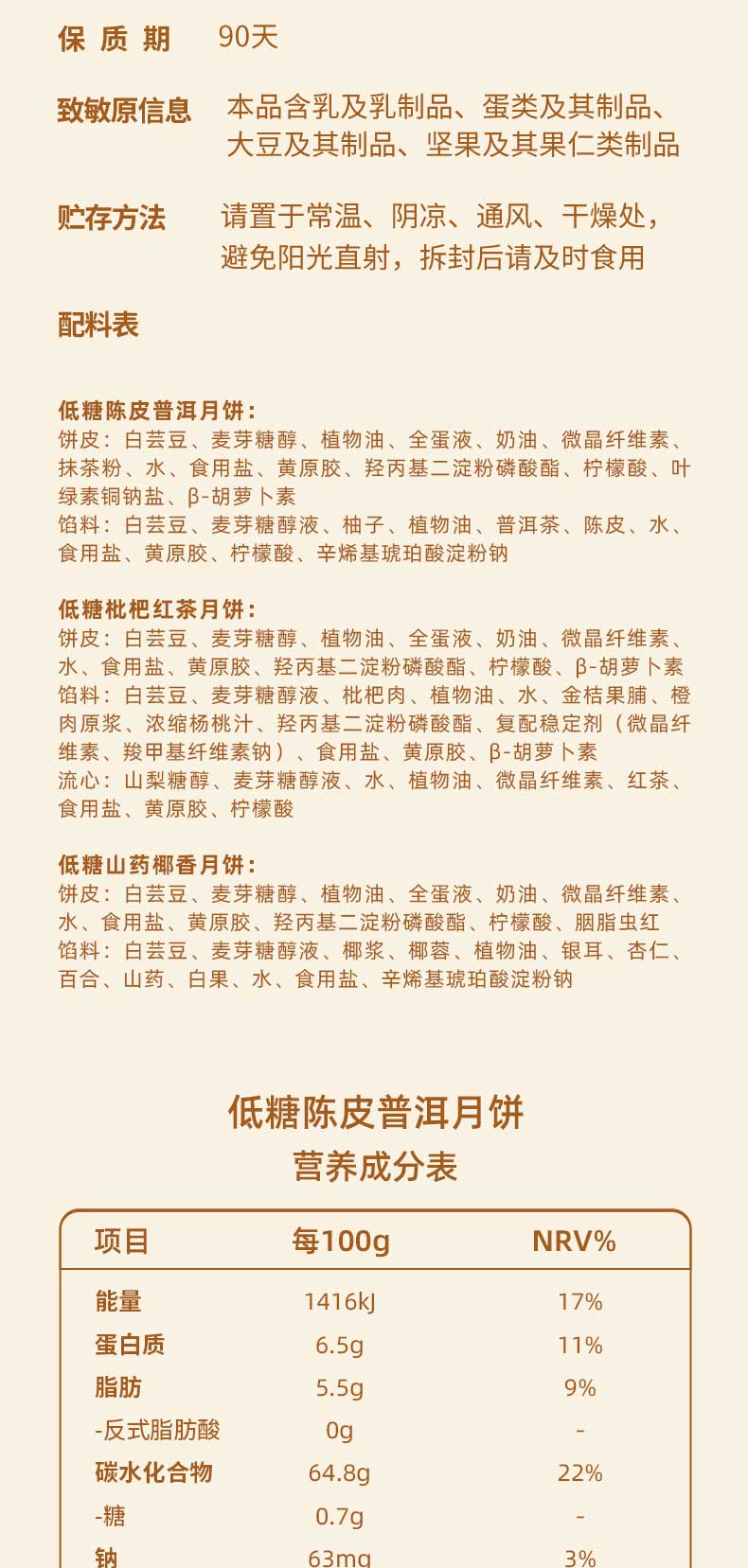 保质期 90天

致敏原信息 本品含乳及乳制品、蛋类及其制品、大豆及其制品、坚果及其果仁类制品

贮存方法 请置于常温、阴凉、通风、干燥处，避免阳光直射，拆封后请及时食用

配料表

低糖陈皮普洱月饼：
饼皮：白芸豆、麦芽糖醇、植物油、全蛋液、奶油、微晶纤维素、抹茶粉、水、食用盐、黄原胶、羟丙基二淀粉磷酸酯、柠檬酸、叶绿素铜钠盐、β-胡萝卜素
馅料：白芸豆、麦芽糖醇液、柚子、植物油、普洱茶、陈皮、水、食用盐、黄原胶、柠檬酸、辛烯基琥珀酸淀粉钠

低糖枇杷红茶月饼：
饼皮：白芸豆、麦芽糖醇、植物油、全蛋液、奶油、微晶纤维素、水、食用盐、黄原胶、羟丙基二淀粉磷酸酯、柠檬酸、β-胡萝卜素
馅料：白芸豆、麦芽糖醇液、枇杷肉、植物油、水、金桔果脯、橙肉原浆、浓缩杨桃汁、羟丙基二淀粉磷酸酯、复配稳定剂（微晶纤维素、羧甲基纤维素钠）、食用盐、黄原胶、β-胡萝卜素
流心：山梨糖醇、麦芽糖醇液、水、植物油、微晶纤维素、红茶、食用盐、黄原胶、柠檬酸

低糖山药椰香月饼：
饼皮：白芸豆、麦芽糖醇、植物油、全蛋液、奶油、微晶纤维素、水、食用盐、黄原胶、羟丙基二淀粉磷酸酯、柠檬酸、胭脂虫红
馅料：白芸豆、麦芽糖醇液、椰浆、椰蓉、植物油、银耳、杏仁、百合、山药、白果、水、食用盐、辛烯基琥珀酸淀粉钠

低糖陈皮普洱月饼
营养成分表

| 项目 | 每100g | NRV% |
|---|---|---|
| 能量 | 1416kJ | 17% |
| 蛋白质 | 6.5g | 11% |
| 脂肪 | 5.5g | 9% |
| -反式脂肪酸 | 0g | - |
| 碳水化合物 | 64.8g | 22% |
| -糖 | 0.7g | - |
| 钠 | 63mg | 3% |